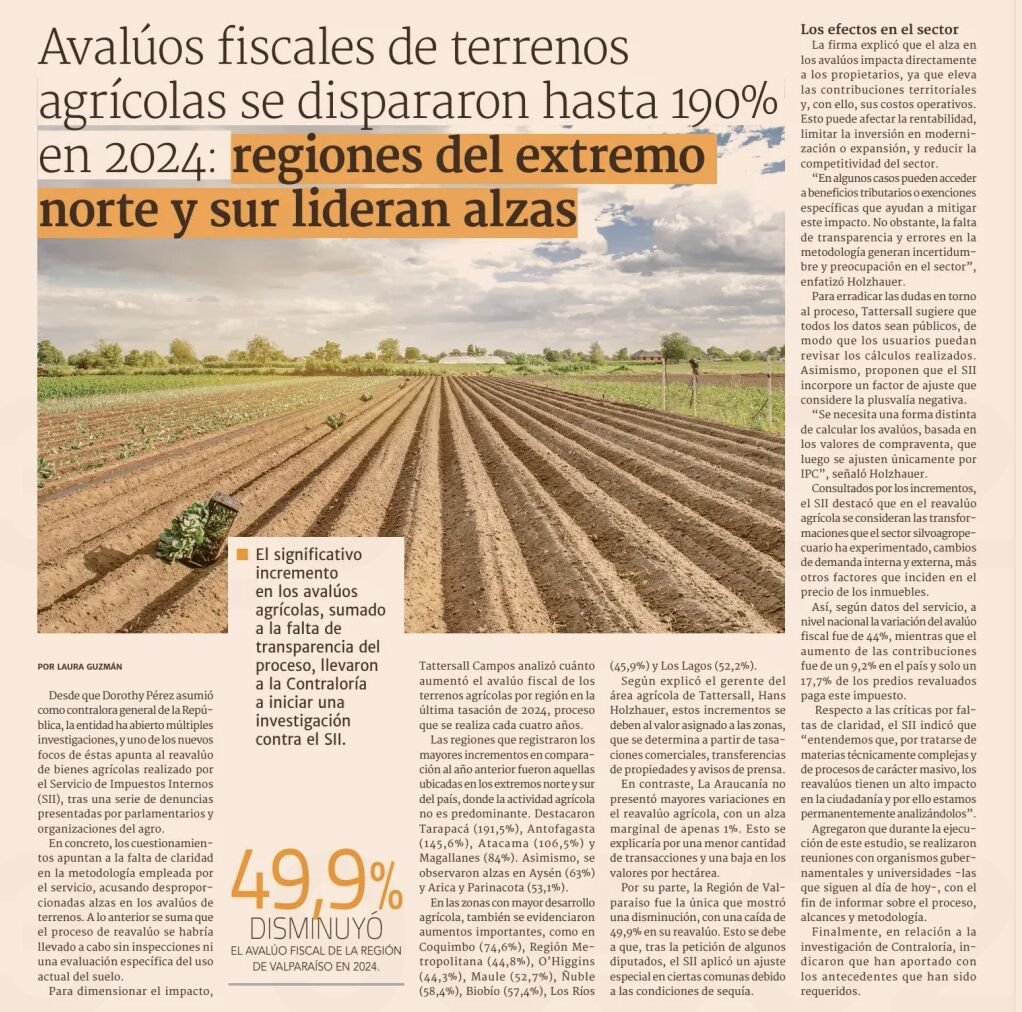 Avalúos fiscales de terrenos agrícolas se dispararon hasta 190% en 2024: regiones del extremo norte y sur lideran alzas

El significativo incremento en los avalúos agrícolas, sumado a la falta de transparencia del proceso, llevaron a la Contraloría a iniciar una investigación contra el SII.

POR LAURA GUZMÁN

Desde que Dorothy Pérez asumió como contralora general de la República, la entidad ha abierto múltiples investigaciones, y uno de los nuevos focos de éstas apunta al reavalúo de bienes agrícolas realizado por el Servicio de Impuestos Internos (SII), tras una serie de denuncias presentadas por parlamentarios y organizaciones del agro.

En concreto, los cuestionamientos apuntan a la falta de claridad en la metodología empleada por el servicio, acusando desproporcionadas alzas en los avalúos de terrenos. A lo anterior se suma que el proceso de reavalúo se habría llevado a cabo sin inspecciones ni una evaluación específica del uso actual del suelo.

Para dimensionar el impacto,

49,9% DISMINUYÓ
EL AVALÚO FISCAL DE LA REGIÓN DE VALPARAÍSO EN 2024.

Tattersall Campos analizó cuánto aumentó el avalúo fiscal de los terrenos agrícolas por región en la última tasación de 2024, proceso que se realiza cada cuatro años.

Las regiones que registraron los mayores incrementos en comparación al año anterior fueron aquellas ubicadas en los extremos norte y sur del país, donde la actividad agrícola no es predominante. Destacaron Tarapacá (191,5%), Antofagasta (145,6%), Atacama (106,5%) y Magallanes (84%). Asimismo, se observaron alzas en Aysén (63%) y Arica y Parinacota (53,1%).

En las zonas con mayor desarrollo agrícola, también se evidenciaron aumentos importantes, como en Coquimbo (74,6%), Región Metropolitana (44,8%), O'Higgins (44,3%), Maule (52,7%), Ñuble (58,4%), Biobío (57,4%), Los Ríos (45,9%) y Los Lagos (52,2%).

Según explicó el gerente del área agrícola de Tattersall, Hans Holzhauer, estos incrementos se deben al valor asignado a las zonas, que se determina a partir de tasaciones comerciales, transferencias de propiedades y avisos de prensa.

En contraste, La Araucanía no presentó mayores variaciones en el reavalúo agrícola, con un alza marginal de apenas 1%. Esto se explicaría por una menor cantidad de transacciones y una baja en los valores por hectárea.

Por su parte, la Región de Valparaíso fue la única que mostró una disminución, con una caída de 49,9% en su reavalúo. Esto se debe a que, tras la petición de algunos diputados, el SII aplicó un ajuste especial en ciertas comunas debido a las condiciones de sequía.

Los efectos en el sector

La firma explicó que el alza en los avalúos impacta directamente a los propietarios, ya que eleva las contribuciones territoriales y, con ello, sus costos operativos. Esto puede afectar la rentabilidad, limitar la inversión en modernización o expansión, y reducir la competitividad del sector.

"En algunos casos pueden acceder a beneficios tributarios o exenciones específicas que ayudan a mitigar este impacto. No obstante, la falta de transparencia y errores en la metodología generan incertidumbre y preocupación en el sector", enfatizó Holzhauer.

Para erradicar las dudas en torno al proceso, Tattersall sugiere que todos los datos sean públicos, de modo que los usuarios puedan revisar los cálculos realizados. Asimismo, proponen que el SII incorpore un factor de ajuste que considere la plusvalía negativa.

"Se necesita una forma distinta de calcular los avalúos, basada en los valores de compraventa, que luego se ajusten únicamente por IPC", señaló Holzhauer.

Consultados por los incrementos, el SII destacó que en el reavalúo agrícola se consideran las transformaciones que el sector silvoagropecuario ha experimentado, cambios de demanda interna y externa, más otros factores que inciden en el precio de los inmuebles.

Así, según datos del servicio, a nivel nacional la variación del avalúo fiscal fue de 44%, mientras que el aumento de las contribuciones fue de un 9,2% en el país y solo un 17,7% de los predios revaluados paga este impuesto.

Respecto a las críticas por faltas de claridad, el SII indicó que "entendemos que, por tratarse de materias técnicamente complejas y de procesos de carácter masivo, los reavalúos tienen un alto impacto en la ciudadanía y por ello estamos permanentemente analizándolos".

Agregaron que durante la ejecución de este estudio, se realizaron reuniones con organismos gubernamentales y universidades -las que siguen al día de hoy-, con el fin de informar sobre el proceso, alcances y metodología.

Finalmente, en relación a la investigación de Contraloría, indicaron que han aportado con los antecedentes que han sido requeridos.